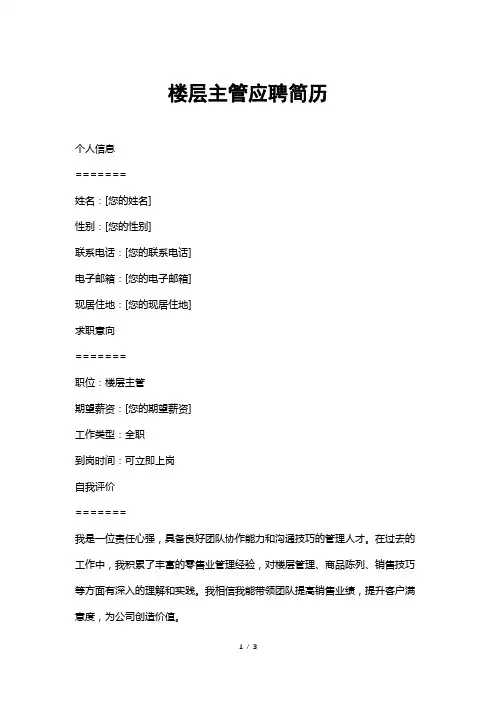 楼层主管应聘简历

个人信息

=======

姓名：[您的姓名]

性别：[您的性别]

联系电话：[您的联系电话]

电子邮箱：[您的电子邮箱]

现居住地：[您的现居住地]

求职意向

=======

职位：楼层主管

期望薪资：[您的期望薪资]

工作类型：全职

到岗时间：可立即上岗

自我评价

=======

我是一位责任心强，具备良好团队协作能力和沟通技巧的管理人才。在过去的工作中，我积累了丰富的零售业管理经验，对楼层管理、商品陈列、销售技巧等方面有深入的理解和实践。我相信我能带领团队提高销售业绩，提升客户满意度，为公司创造价值。

1 / 3